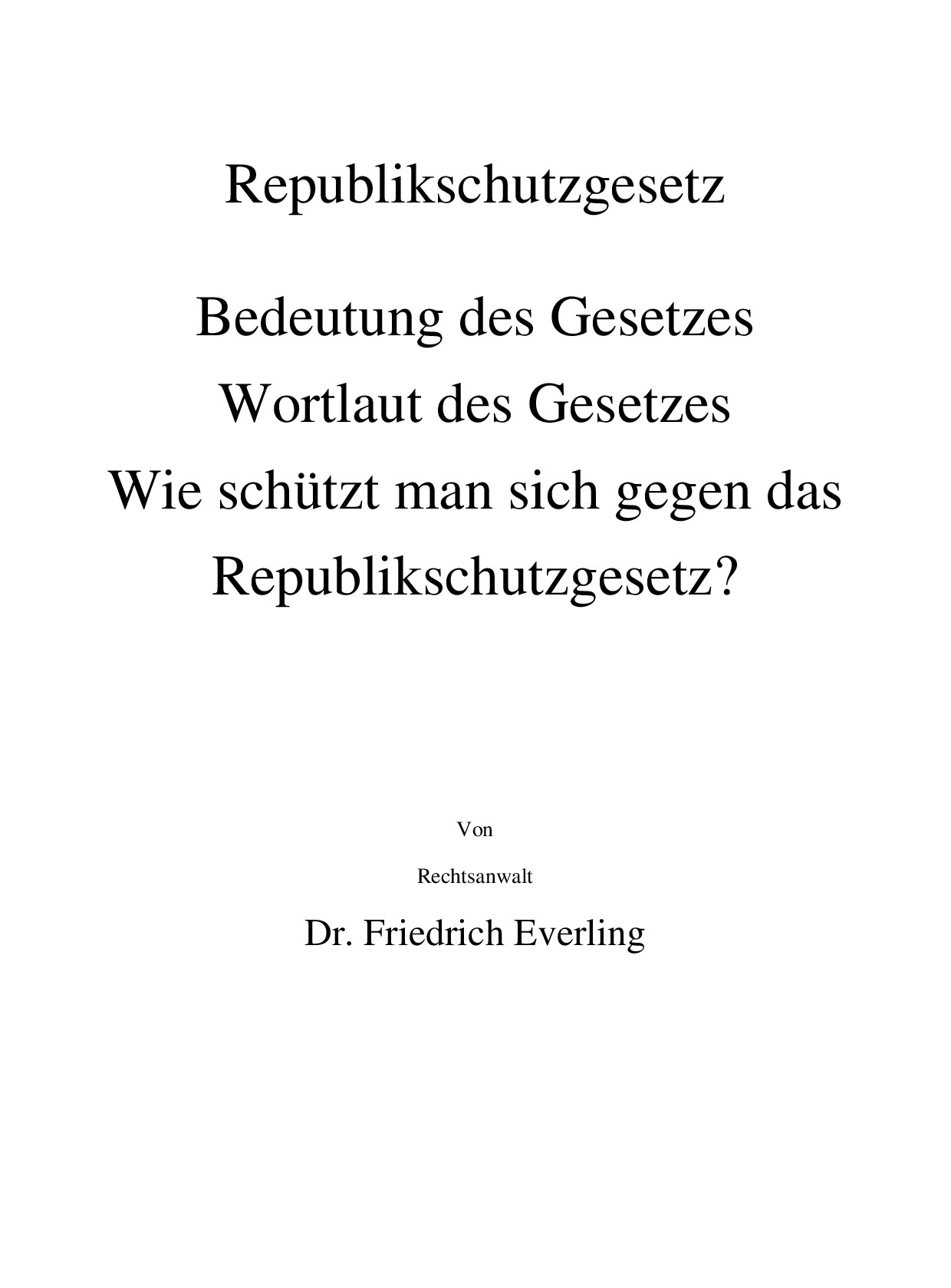 Republikschutzgesetz

Bedeutung des Gesetzes
Wortlaut des Gesetzes
Wie schützt man sich gegen das Republikschutzgesetz?

Von

Rechtsanwalt

Dr. Friedrich Everling